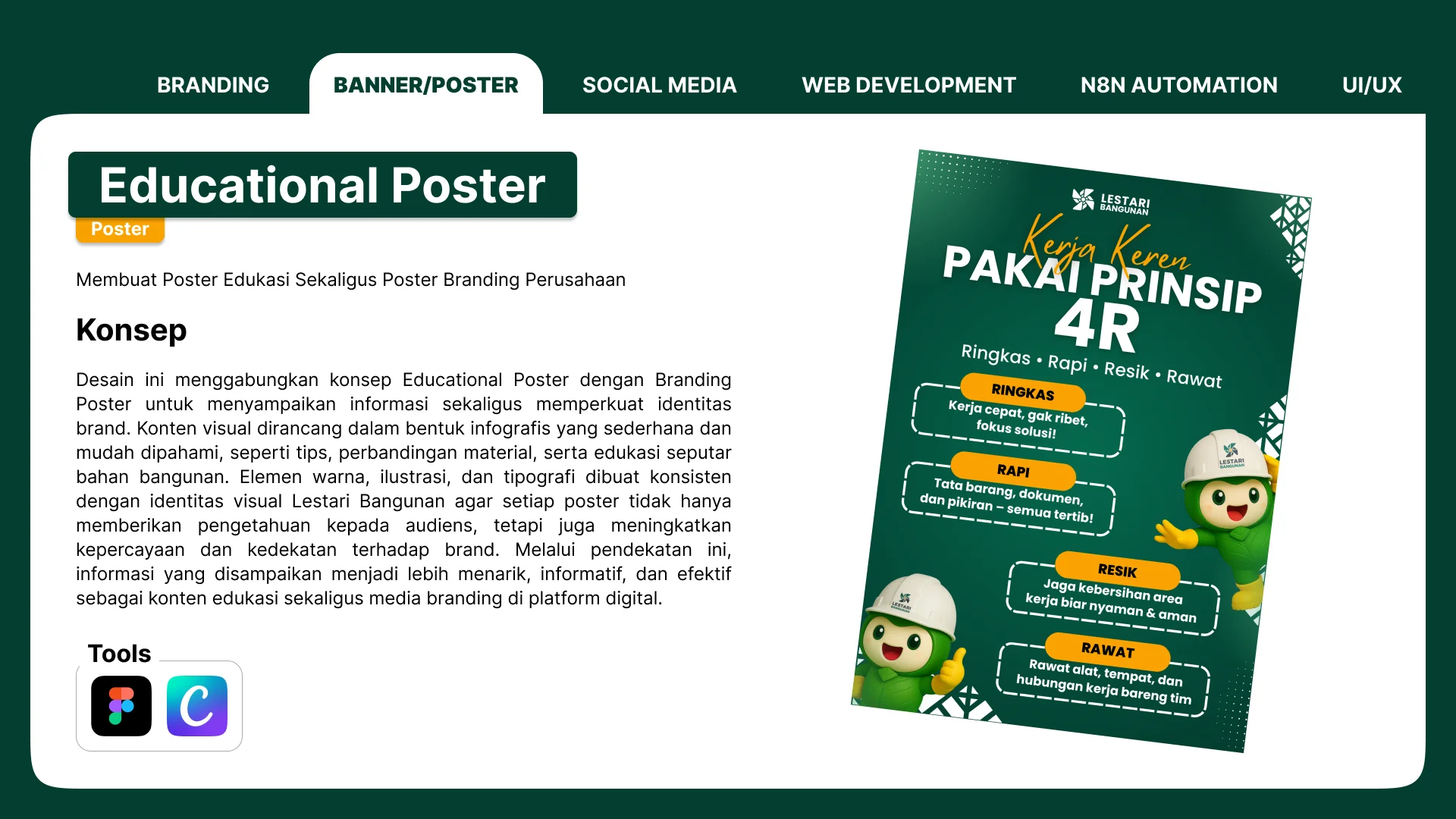 BRANDING BANNER/POSTER SOCIAL MEDIA WEB DEVELOPMENT N8N AUTOMATION UI/UX

Educational Poster

Poster

Membuat Poster Edukasi Sekaligus Poster Branding Perusahaan

Konsep

Desain ini menggabungkan konsep Educational Poster dengan Branding Poster untuk menyampaikan informasi sekaligus memperkuat identitas brand. Konten visual dirancang dalam bentuk infografis yang sederhana dan mudah dipahami, seperti tips, perbandingan material, serta edukasi seputar bahan bangunan. Elemen warna, ilustrasi, dan tipografi dibuat konsisten dengan identitas visual Lestari Bangunan agar setiap poster tidak hanya memberikan pengetahuan kepada audiens, tetapi juga meningkatkan kepercayaan dan kedekatan terhadap brand. Melalui pendekatan ini, informasi yang disampaikan menjadi lebih menarik, informatif, dan efektif sebagai konten edukasi sekaligus media branding di platform digital.

Tools

LESTARI BANGUNAN

Kerja Keren

PAKAI PRINSIP 4R

Ringkas • Rapi • Resik • Rawat

RINGKAS
Kerja cepat, gak ribet, fokus solusi!

RAPI
Tata barang, dokumen, dan pikiran – semua tertib!

RESIK
Jaga kebersihan area kerja biar nyaman & aman

RAWAT
Rawat alat, tempat, dan hubungan kerja bareng tim